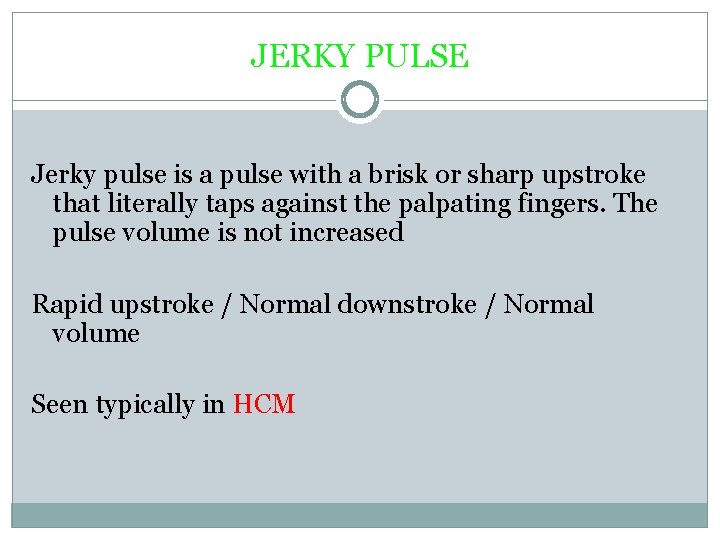 JERKY PULSE

Jerky pulse is a pulse with a brisk or sharp upstroke that literally taps against the palpating fingers. The pulse volume is not increased

Rapid upstroke / Normal downstroke / Normal volume

Seen typically in HCM